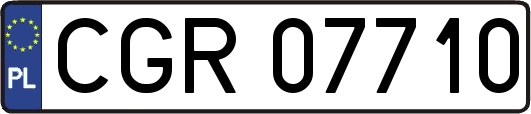 PL

CGR 07710